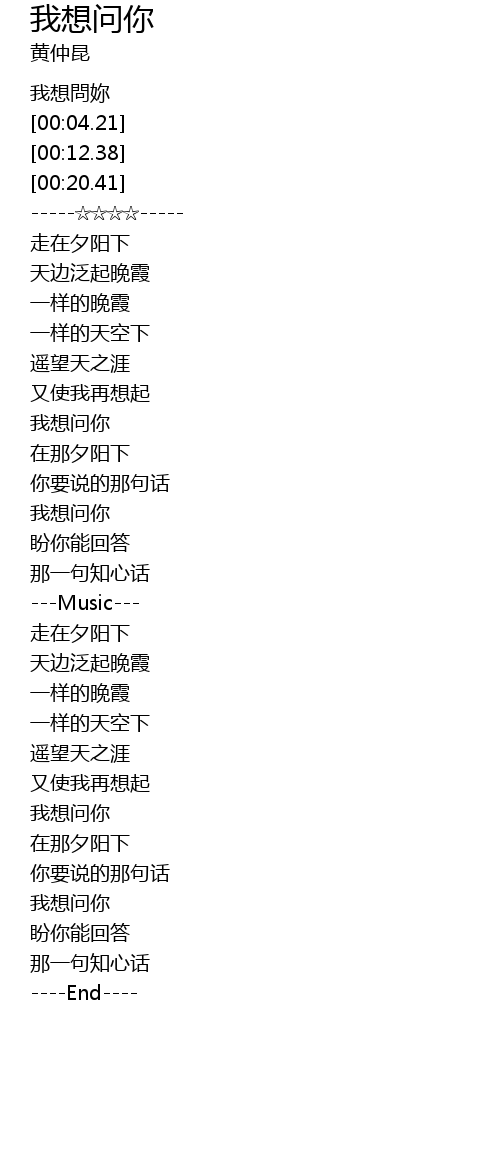 我想问你
黄仲昆

我想問妳
[00:04.21]
[00:12.38]
[00:20.41]
-----☆☆☆☆-----
走在夕阳下
天边泛起晚霞
一样的晚霞
一样的天空下
遥望天之涯
又使我再想起
我想问你
在那夕阳下
你要说的那句话
我想问你
盼你能回答
那一句知心话
---Music---
走在夕阳下
天边泛起晚霞
一样的晚霞
一样的天空下
遥望天之涯
又使我再想起
我想问你
在那夕阳下
你要说的那句话
我想问你
盼你能回答
那一句知心话
----End----